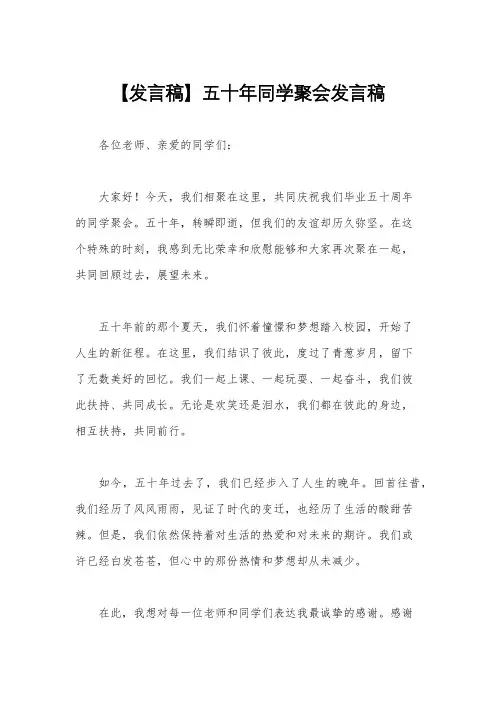 【发言稿】五十年同学聚会发言稿

各位老师、亲爱的同学们：

大家好！今天，我们相聚在这里，共同庆祝我们毕业五十周年的同学聚会。五十年，转瞬即逝，但我们的友谊却历久弥坚。在这个特殊的时刻，我感到无比荣幸和欣慰能够和大家再次聚在一起，共同回顾过去，展望未来。

五十年前的那个夏天，我们怀着憧憬和梦想踏入校园，开始了人生的新征程。在这里，我们结识了彼此，度过了青葱岁月，留下了无数美好的回忆。我们一起上课、一起玩耍、一起奋斗，我们彼此扶持、共同成长。无论是欢笑还是泪水，我们都在彼此的身边，相互扶持，共同前行。

如今，五十年过去了，我们已经步入了人生的晚年。回首往昔，我们经历了风风雨雨，见证了时代的变迁，也经历了生活的酸甜苦辣。但是，我们依然保持着对生活的热爱和对未来的期许。我们或许已经白发苍苍，但心中的那份热情和梦想却从未减少。

在此，我想对每一位老师和同学们表达我最诚挚的感谢。感谢